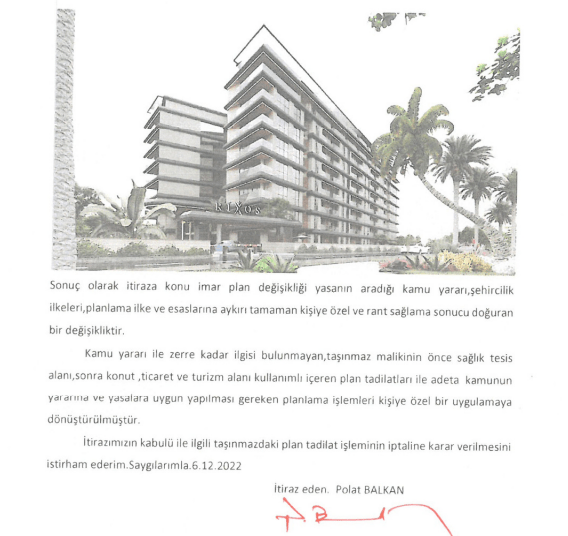 RIXOS

Sonuç olarak itiraza konu imar plan değişikliği yasanın aradığı kamu yararı,şehircilik ilkeleri,planlama ilke ve esaslarına aykırı tamaman kişiye özel ve rant sağlama sonucu doğuran bir değişikliktir.

Kamu yararı ile zerre kadar ilgisi bulunmayan,taşınmaz malikinin önce sağlık tesis alanı,sonra konut ,ticaret ve turizm alanı kullanımlı içeren plan tadilatları ile adeta kamunun yararına ve yasalara uygun yapılması gereken planlama işlemleri kişiye özel bir uygulamaya dönüştürülmüştür.

İtirazımızın kabulü ile ilgili taşınmazdaki plan tadilat işleminin iptaline karar verilmesini istirham ederim.Saygılarımla.6.12.2022

İtiraz eden. Polat BALKAN